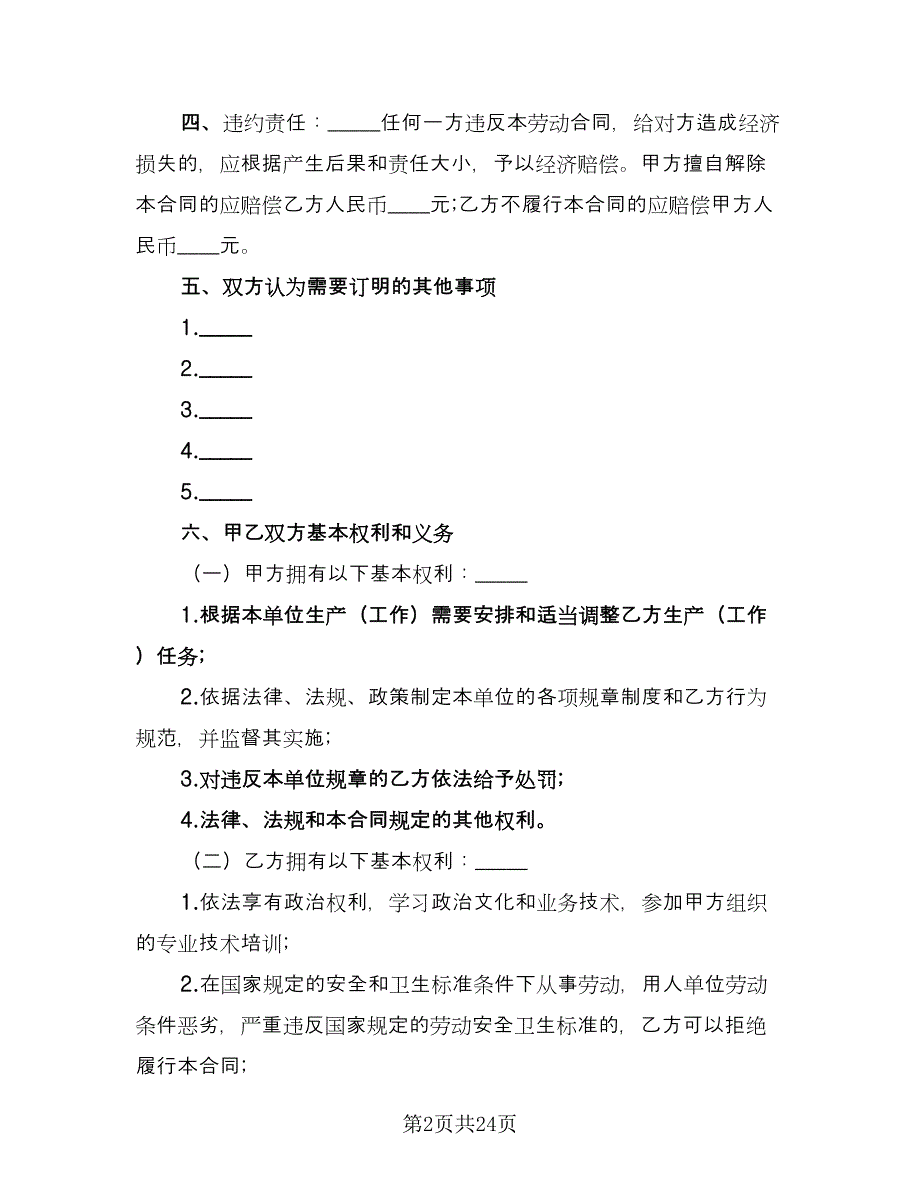 四、违约责任：_____任何一方违反本劳动合同，给对方造成经济损失的，应根据产生后果和责任大小，予以经济赔偿。甲方擅自解除本合同的应赔偿乙方人民币____元；乙方不履行本合同的应赔偿甲方人民币____元。

五、双方认为需要订明的其他事项

1._____

2._____

3._____

4._____

5._____

六、甲乙双方基本权利和义务

（一）甲方拥有以下基本权利：_____

1.根据本单位生产（工作）需要安排和适当调整乙方生产（工作）任务；

2.依据法律、法规、政策制定本单位的各项规章制度和乙方行为规范，并监督其实施；

3.对违反本单位规章的乙方依法给予处罚；

4.法律、法规和本合同规定的其他权利。

（二）乙方拥有以下基本权利：_____

1.依法享有政治权利，学习政治文化和业务技术，参加甲方组织的专业技术培训；

2.在国家规定的安全和卫生标准条件下从事劳动，用人单位劳动条件恶劣，严重违反国家规定的劳动安全卫生标准的，乙方可以拒绝履行本合同；

第2页共24页